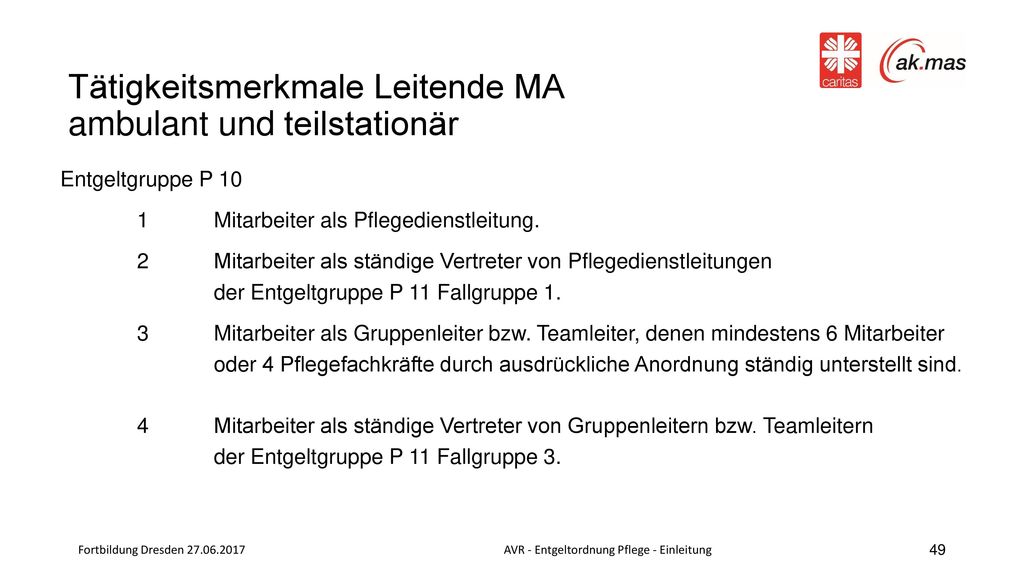 caritas

ak.mas

Tätigkeitsmerkmale Leitende MA ambulant und teilstationär

Entgeltgruppe P 10

1 Mitarbeiter als Pflegedienstleitung.

2 Mitarbeiter als ständige Vertreter von Pflegedienstleitungen der Entgeltgruppe P 11 Fallgruppe 1.

3 Mitarbeiter als Gruppenleiter bzw. Teamleiter, denen mindestens 6 Mitarbeiter oder 4 Pflegefachkräfte durch ausdrückliche Anordnung ständig unterstellt sind.

4 Mitarbeiter als ständige Vertreter von Gruppenleitern bzw. Teamleitern der Entgeltgruppe P 11 Fallgruppe 3.

Fortbildung Dresden 27.06.2017

AVR - Entgeltordnung Pflege - Einleitung

49